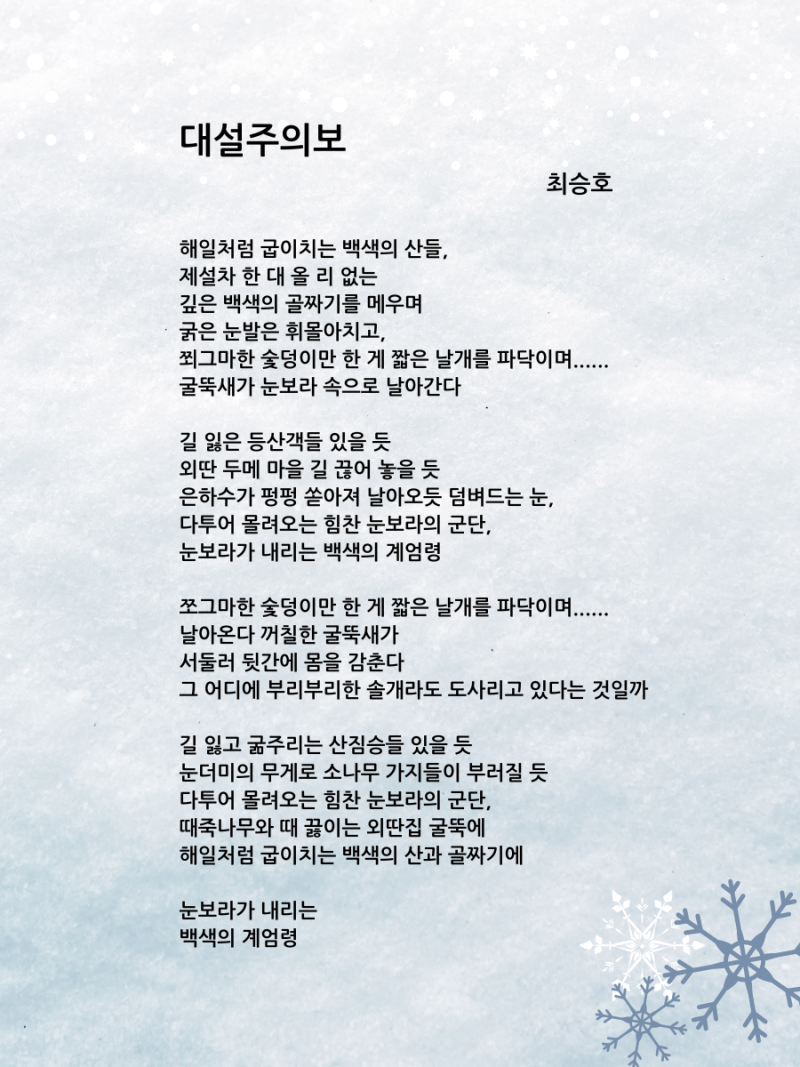 대설주의보

최승호

해일처럼 굽이치는 백색의 산들,
제설차 한 대 올 리 없는
깊은 백색의 골짜기를 메우며
굵은 눈발은 휘몰아치고,
쬐그마한 숯덩이만 한 게 짧은 날개를 파닥이며......
굴뚝새가 눈보라 속으로 날아간다

길 잃은 등산객들 있을 듯
외딴 두메 마을 길 끊어 놓을 듯
은하수가 펑펑 쏟아져 날아오듯 덤벼드는 눈,
다투어 몰려오는 힘찬 눈보라의 군단,
눈보라가 내리는 백색의 계엄령

쪼그마한 숯덩이만 한 게 짧은 날개를 파닥이며......
날아온다 꺼칠한 굴뚝새가
서둘러 뒷간에 몸을 감춘다
그 어디에 부리부리한 솔개라도 도사리고 있다는 것일까

길 잃고 굶주리는 산짐승들 있을 듯
눈더미의 무게로 소나무 가지들이 부러질 듯
다투어 몰려오는 힘찬 눈보라의 군단,
때죽나무와 때 끓이는 외딴집 굴뚝에
해일처럼 굽이치는 백색의 산과 골짜기에

눈보라가 내리는
백색의 계엄령